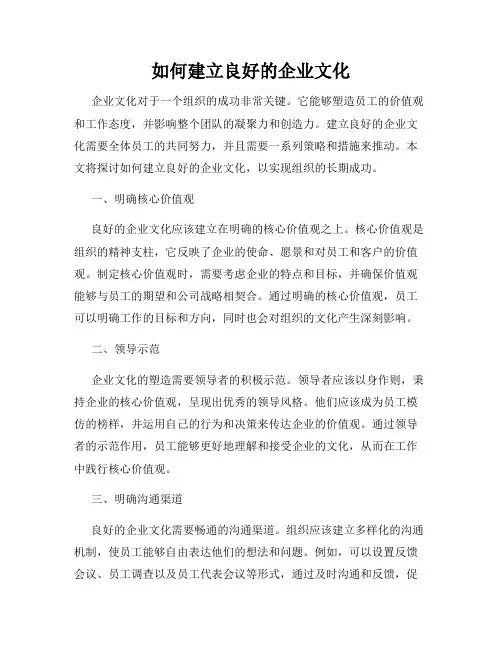 如何建立良好的企业文化

企业文化对于一个组织的成功非常关键。它能够塑造员工的价值观和工作态度，并影响整个团队的凝聚力和创造力。建立良好的企业文化需要全体员工的共同努力，并且需要一系列策略和措施来推动。本文将探讨如何建立良好的企业文化，以实现组织的长期成功。

一、明确核心价值观

良好的企业文化应该建立在明确的核心价值观之上。核心价值观是组织的精神支柱，它反映了企业的使命、愿景和对员工和客户的价值观。制定核心价值观时，需要考虑企业的特点和目标，并确保价值观能够与员工的期望和公司战略相契合。通过明确的核心价值观，员工可以明确工作的目标和方向，同时也会对组织的文化产生深刻影响。

二、领导示范

企业文化的塑造需要领导者的积极示范。领导者应该以身作则，秉持企业的核心价值观，呈现出优秀的领导风格。他们应该成为员工模仿的榜样，并运用自己的行为和决策来传达企业的价值观。通过领导者的示范作用，员工能够更好地理解和接受企业的文化，从而在工作中践行核心价值观。

三、明确沟通渠道

良好的企业文化需要畅通的沟通渠道。组织应该建立多样化的沟通机制，使员工能够自由表达他们的想法和问题。例如，可以设置反馈会议、员工调查以及员工代表会议等形式，通过及时沟通和反馈，促